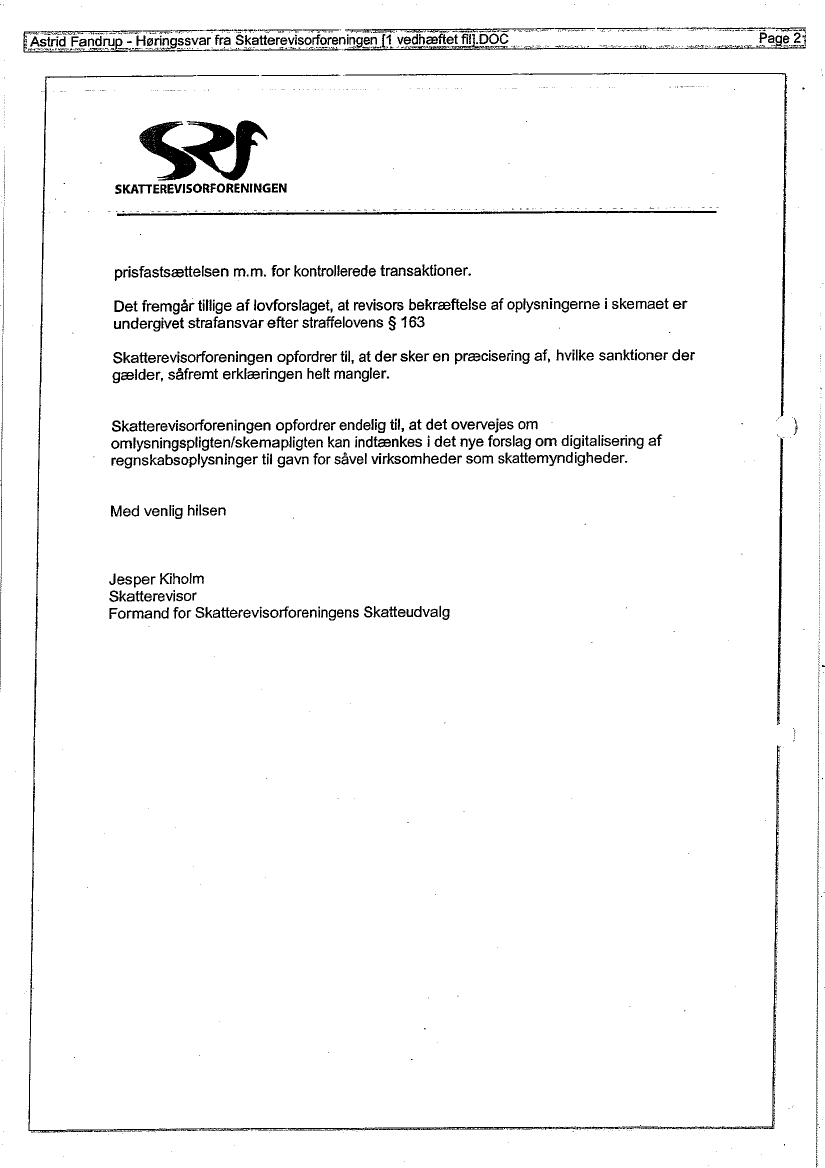 Astrid Fandrup - Høringssvar fra Skatterevisorforeningen [1 vedhæftet fil].DOC

Page 2

SRF
SKATTEREVISORFORENINGEN

prisfastsættelsen m.m. for kontrollerede transaktioner.

Det fremgår tillige af lovforslaget, at revisors bekræftelse af oplysningerne i skemaet er undergivet strafansvar efter straffelovens § 163

Skatterevisorforeningen opfordrer til, at der sker en præcisering af, hvilke sanktioner der gælder, såfremt erklæringen helt mangler.

Skatterevisorforeningen opfordrer endelig til, at det overvejes om omlysningspligten/skemapligten kan indtænkes i det nye forslag om digitalisering af regnskabsoplysninger til gavn for såvel virksomheder som skattemyndigheder.

Med venlig hilsen

Jesper Kiholm
Skatterevisor
Formand for Skatterevisorforeningens Skatteudvalg